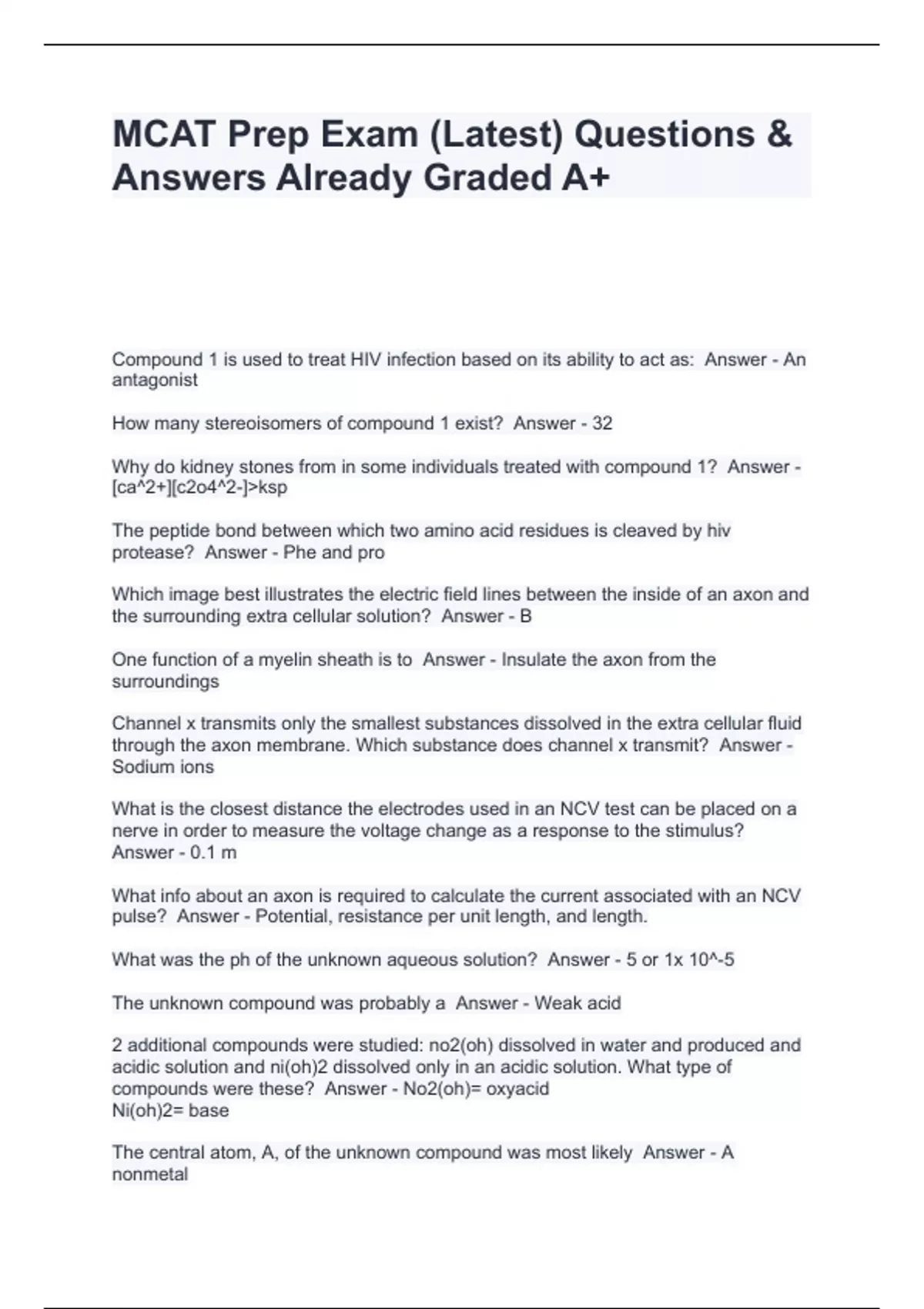 MCAT Prep Exam (Latest) Questions & Answers Already Graded A+

Compound 1 is used to treat HIV infection based on its ability to act as: Answer - An antagonist

How many stereoisomers of compound 1 exist? Answer - 32

Why do kidney stones from in some individuals treated with compound 1? Answer - [ca^2+][c2o4^2-]>ksp

The peptide bond between which two amino acid residues is cleaved by hiv protease? Answer - Phe and pro

Which image best illustrates the electric field lines between the inside of an axon and the surrounding extra cellular solution? Answer - B

One function of a myelin sheath is to Answer - Insulate the axon from the surroundings

Channel x transmits only the smallest substances dissolved in the extra cellular fluid through the axon membrane. Which substance does channel x transmit? Answer - Sodium ions

What is the closest distance the electrodes used in an NCV test can be placed on a nerve in order to measure the voltage change as a response to the stimulus? Answer - 0.1 m

What info about an axon is required to calculate the current associated with an NCV pulse? Answer - Potential, resistance per unit length, and length.

What was the ph of the unknown aqueous solution? Answer - 5 or 1x 10^-5

The unknown compound was probably a Answer - Weak acid

2 additional compounds were studied: no2(oh) dissolved in water and produced and acidic solution and ni(oh)2 dissolved only in an acidic solution. What type of compounds were these? Answer - No2(oh)= oxyacid
Ni(oh)2= base

The central atom, A, of the unknown compound was most likely Answer - A nonmetal